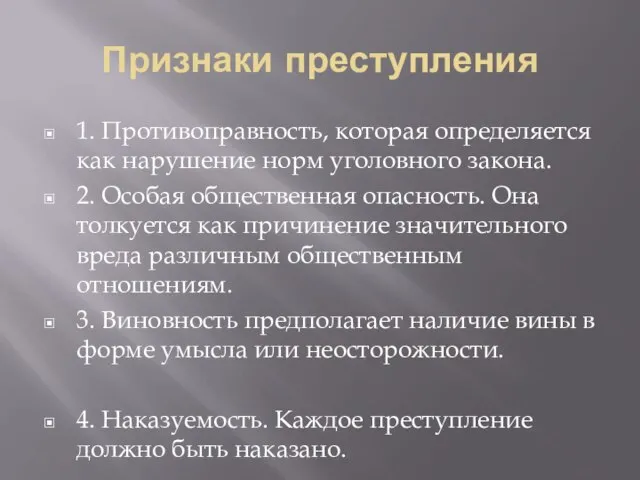 Признаки преступления

1. Противоправность, которая определяется как нарушение норм уголовного закона.

2. Особая общественная опасность. Она толкуется как причинение значительного вреда различным общественным отношениям.

3. Виновность предполагает наличие вины в форме умысла или неосторожности.

4. Наказуемость. Каждое преступление должно быть наказано.